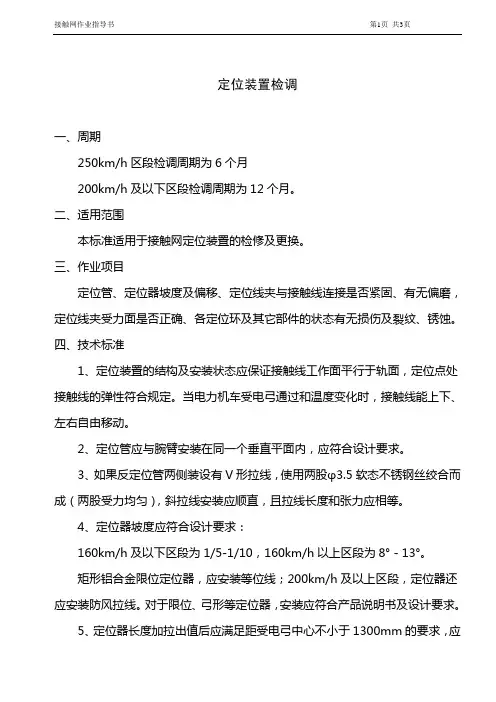 接触网作业指导书

第1页 共3页

定位装置检调

一、周期

250km/h 区段检调周期为 6 个月

200km/h 及以下区段检调周期为 12 个月。

二、适用范围

本标准适用于接触网定位装置的检修及更换。

三、作业项目

定位管、定位器坡度及偏移、定位线夹与接触线连接是否紧固、有无偏磨，定位线夹受力面是否正确、各定位环及其它部件的状态有无损伤及裂纹、锈蚀。

四、技术标准

1、定位装置的结构及安装状态应保证接触线工作面平行于轨面，定位点处接触线的弹性符合规定。当电力机车受电弓通过和温度变化时，接触线能上下、左右自由移动。

2、定位管应与腕臂安装在同一个垂直平面内，应符合设计要求。

3、如果反定位管两侧装设有 V 形拉线，使用两股φ3.5 软态不锈钢丝绞合而成（两股受力均匀），斜拉线安装应顺直，且拉线长度和张力应相等。

4、定位器坡度应符合设计要求：

160km/h 及以下区段为 1/5-1/10，160km/h 以上区段为 8° - 13°。

矩形铝合金限位定位器，应安装等位线；200km/h 及以上区段，定位器还应安装防风拉线。对于限位、弓形等定位器，安装应符合产品说明书及设计要求。

5、定位器长度加拉出值后应满足距受电弓中心不小于 1300mm 的要求，应